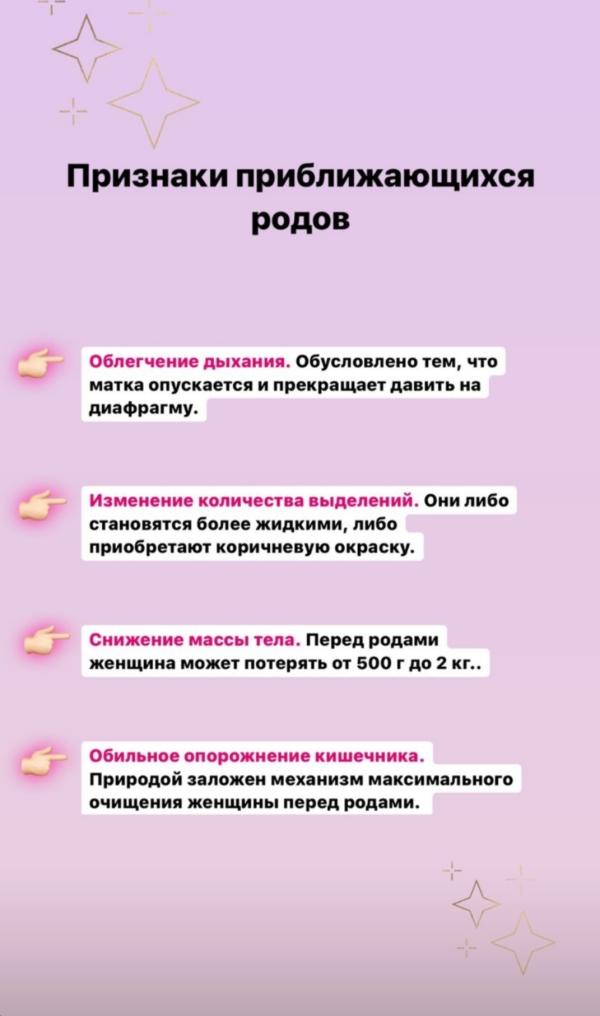 Признаки приближающихся родов

Облегчение дыхания. Обусловлено тем, что матка опускается и прекращает давить на диафрагму.

Изменение количества выделений. Они либо становятся более жидкими, либо приобретают коричневую окраску.

Снижение массы тела. Перед родами женщина может потерять от 500 г до 2 кг..

Обильное опорожнение кишечника. Природой заложен механизм максимального очищения женщины перед родами.